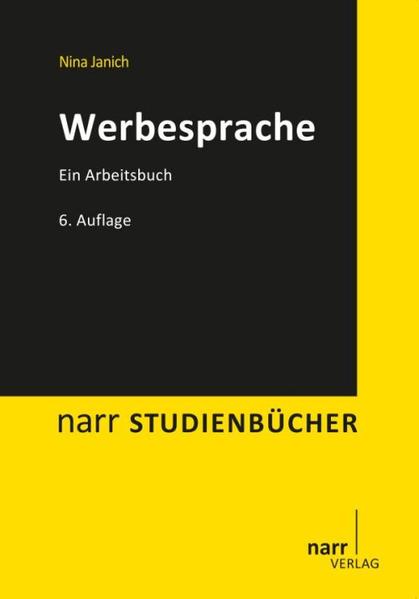 Nina Janich

Werbesprache

Ein Arbeitsbuch

6. Auflage

narr STUDIENBÜCHER

narr
VERLAG